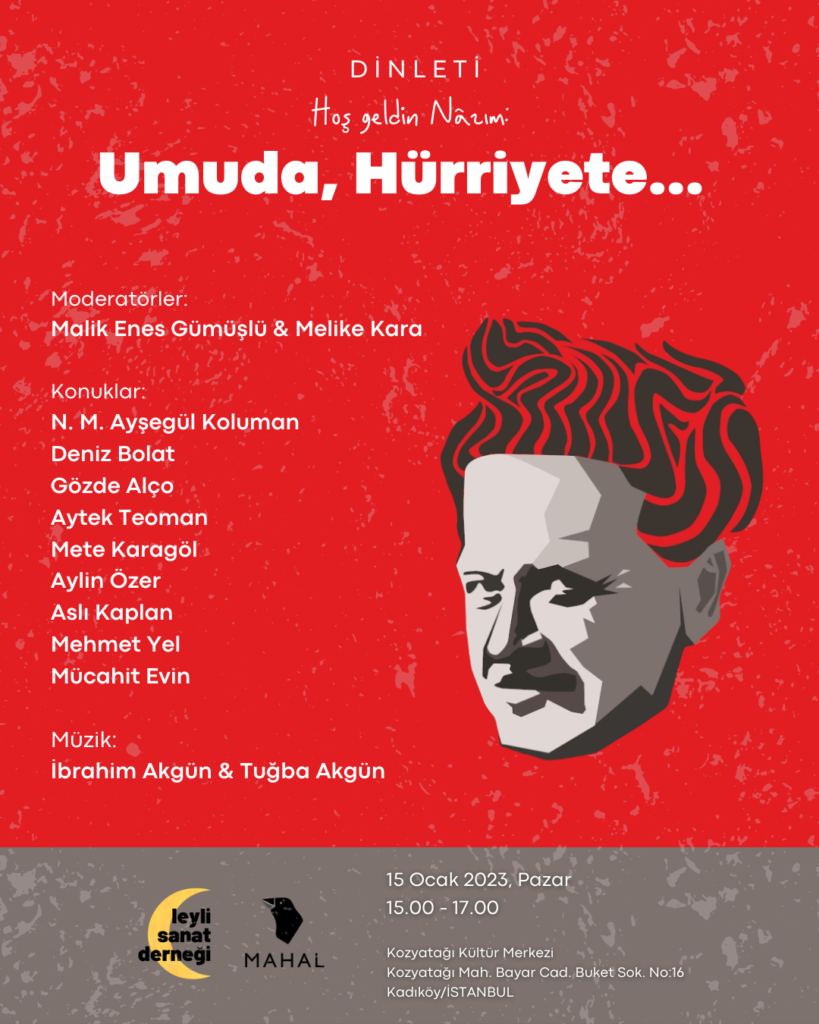 DİNLETİ

Hoş geldin Nâzım:

Umuda, Hürriyete...

Moderatörler:
Malik Enes Gümüşlü & Melike Kara

Konuklar:
N. M. Ayşegül Koluman
Deniz Bolat
Gözde Alço
Aytek Teoman
Mete Karagöl
Aylin Özer
Aslı Kaplan
Mehmet Yel
Mücahit Evin

Müzik:
İbrahim Akgün & Tuğba Akgün

leyli sanat derneği

MAHAL

15 Ocak 2023, Pazar
15.00 - 17.00

Kozyatağı Kültür Merkezi
Kozyatağı Mah. Bayar Cad. Buket Sok. No:16
Kadıköy/İSTANBUL